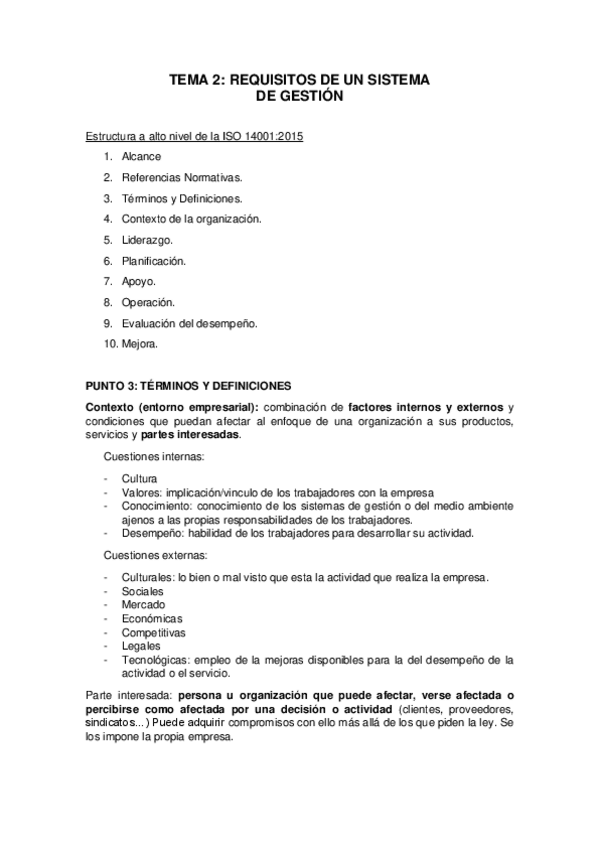 TEMA 2: REQUISITOS DE UN SISTEMA DE GESTIÓN

Estructura a alto nivel de la ISO 14001:2015

1. Alcance
2. Referencias Normativas.
3. Términos y Definiciones.
4. Contexto de la organización.
5. Liderazgo.
6. Planificación.
7. Apoyo.
8. Operación.
9. Evaluación del desempeño.
10. Mejora.

PUNTO 3: TÉRMINOS Y DEFINICIONES

Contexto (entorno empresarial): combinación de factores internos y externos y condiciones que puedan afectar al enfoque de una organización a sus productos, servicios y partes interesadas.

Cuestiones internas:

- Cultura
- Valores: implicación/vinculo de los trabajadores con la empresa
- Conocimiento: conocimiento de los sistemas de gestión o del medio ambiente ajenos a las propias responsabilidades de los trabajadores.
- Desempeño: habilidad de los trabajadores para desarrollar su actividad.

Cuestiones externas:

- Culturales: lo bien o mal visto que esta la actividad que realiza la empresa.
- Sociales
- Mercado
- Económicas
- Competitivas
- Legales
- Tecnológicas: empleo de la mejoras disponibles para la del desempeño de la actividad o el servicio.

Parte interesada: persona u organización que puede afectar, verse afectada o percibirse como afectada por una decisión o actividad (clientes, proveedores, sindicatos...) Puede adquirir compromisos con ello más allá de los que piden la ley. Se los impone la propia empresa.